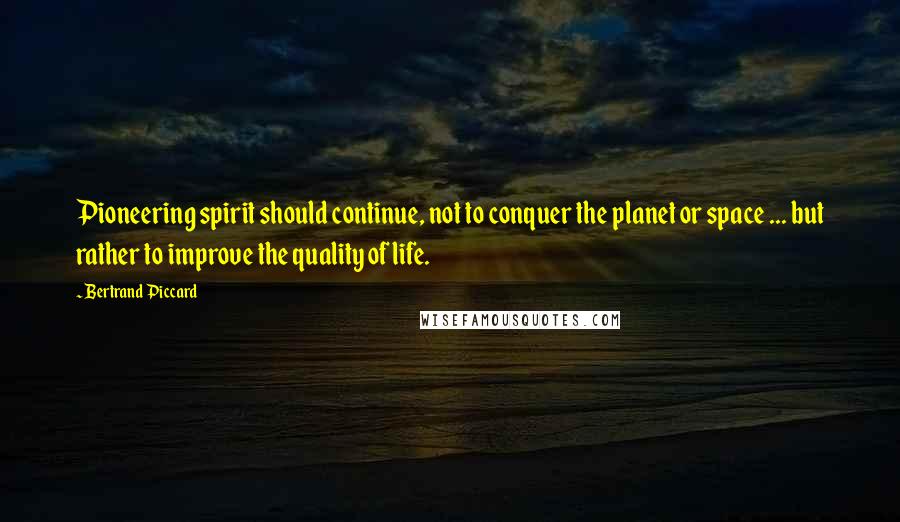 Pioneering spirit should continue, not to conquer the planet or space ... but rather to improve the quality of life.

~Bertrand Piccard

WISEFAMOUSQUOTES.COM